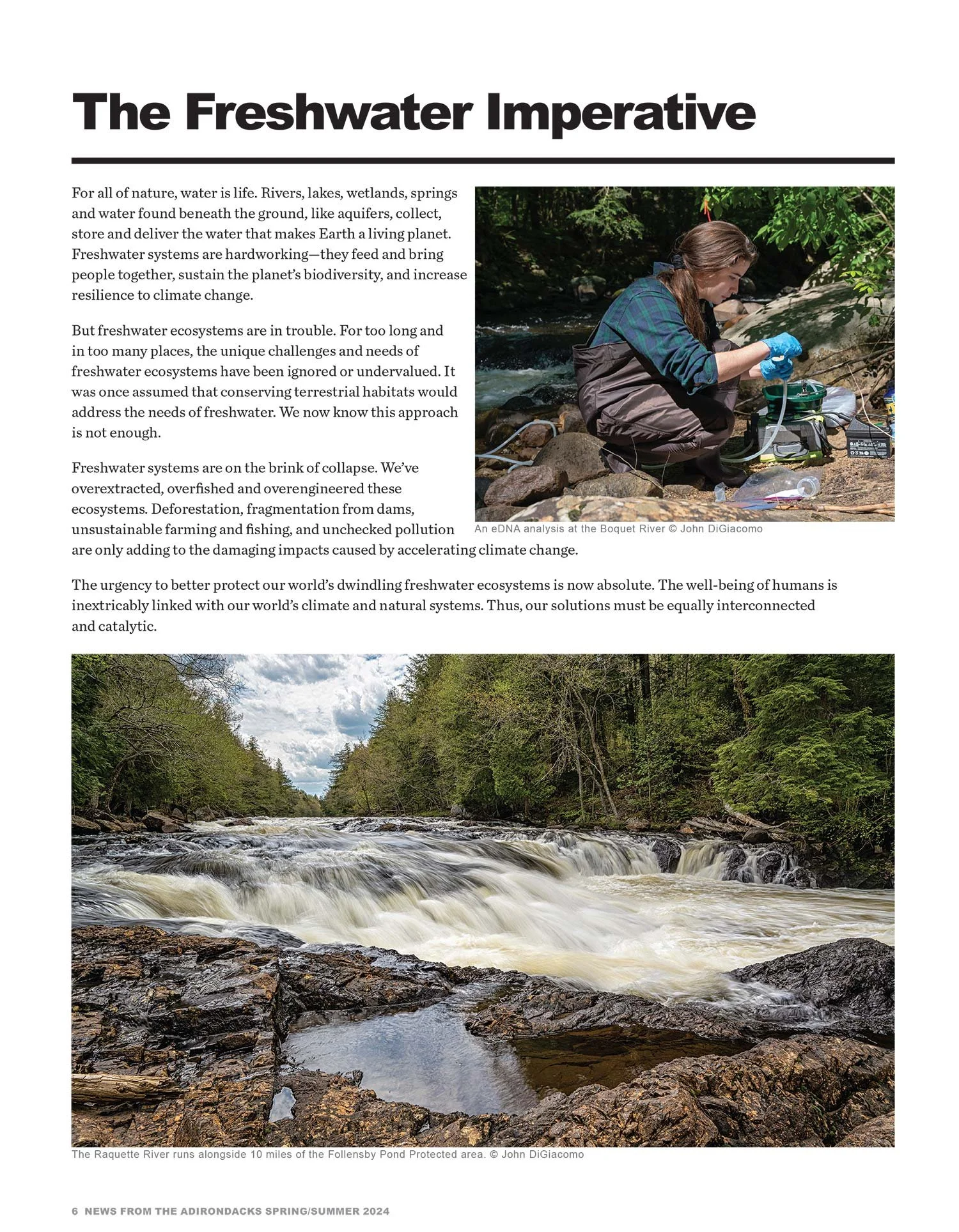 The Freshwater Imperative

For all of nature, water is life. Rivers, lakes, wetlands, springs and water found beneath the ground, like aquifers, collect, store and deliver the water that makes Earth a living planet. Freshwater systems are hardworking—they feed and bring people together, sustain the planet's biodiversity, and increase resilience to climate change.

But freshwater ecosystems are in trouble. For too long and in too many places, the unique challenges and needs of freshwater ecosystems have been ignored or undervalued. It was once assumed that conserving terrestrial habitats would address the needs of freshwater. We now know this approach is not enough.

Freshwater systems are on the brink of collapse. We've overextracted, overfished and overengineered these ecosystems. Deforestation, fragmentation from dams, unsustainable farming and fishing, and unchecked pollution are only adding to the damaging impacts caused by accelerating climate change.

An eDNA analysis at the Boquet River © John DiGiacomo

The urgency to better protect our world's dwindling freshwater ecosystems is now absolute. The well-being of humans is inextricably linked with our world's climate and natural systems. Thus, our solutions must be equally interconnected and catalytic.

The Raquette River runs alongside 10 miles of the Follensby Pond Protected area. © John DiGiacomo

6 NEWS FROM THE ADIRONDACKS SPRING/SUMMER 2024